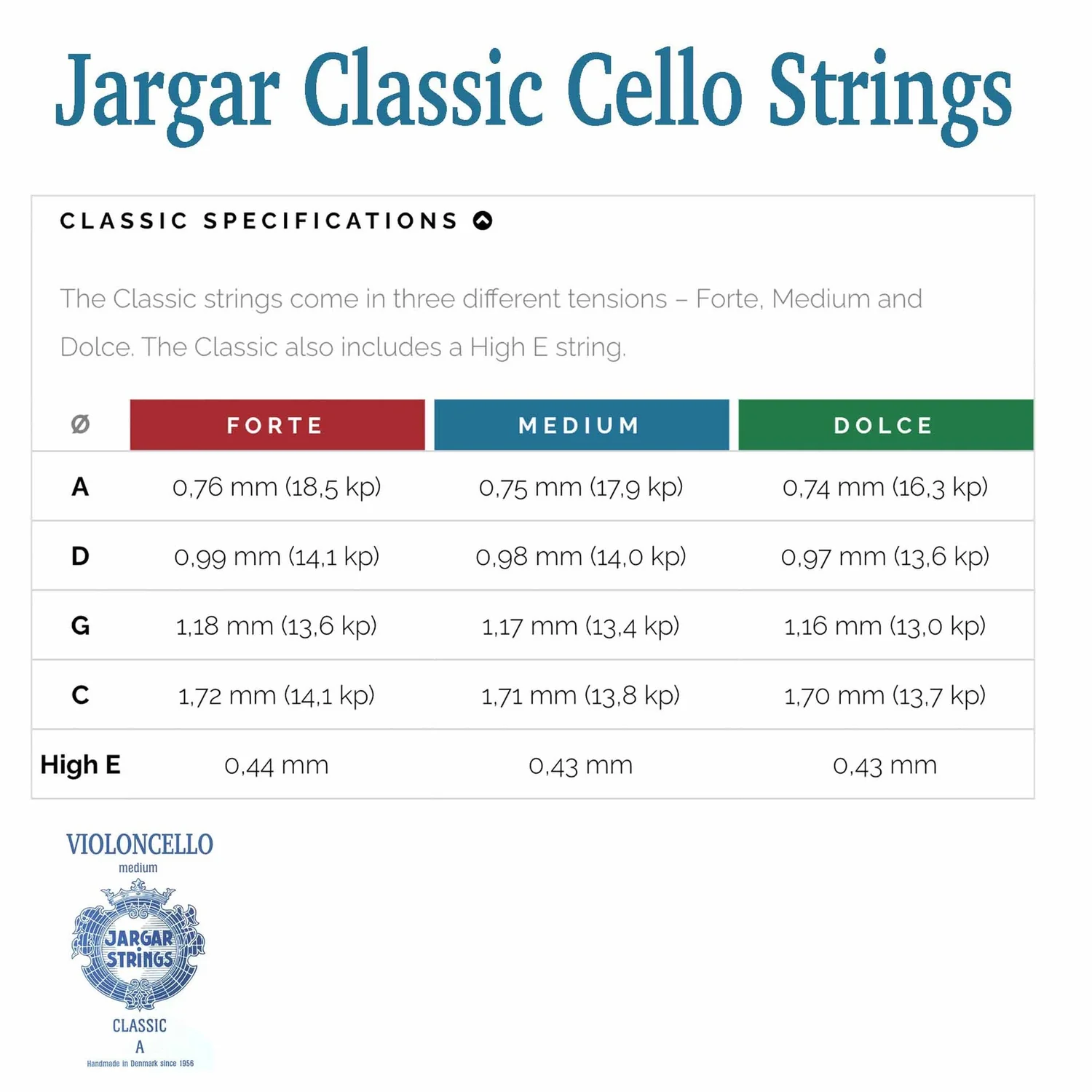 Jargar Classic Cello Strings

CLASSIC SPECIFICATIONS

The Classic strings come in three different tensions – Forte, Medium and Dolce. The Classic also includes a High E string.

| Ø | FORTE | MEDIUM | DOLCE |
|---|---|---|---|
| A | 0,76 mm (18,5 kp) | 0,75 mm (17,9 kp) | 0,74 mm (16,3 kp) |
| D | 0,99 mm (14,1 kp) | 0,98 mm (14,0 kp) | 0,97 mm (13,6 kp) |
| G | 1,18 mm (13,6 kp) | 1,17 mm (13,4 kp) | 1,16 mm (13,0 kp) |
| C | 1,72 mm (14,1 kp) | 1,71 mm (13,8 kp) | 1,70 mm (13,7 kp) |
| High E | 0,44 mm | 0,43 mm | 0,43 mm |

VIOLONCELLO
medium
JARGAR
STRINGS
CLASSIC
A
Handmade in Denmark since 1956